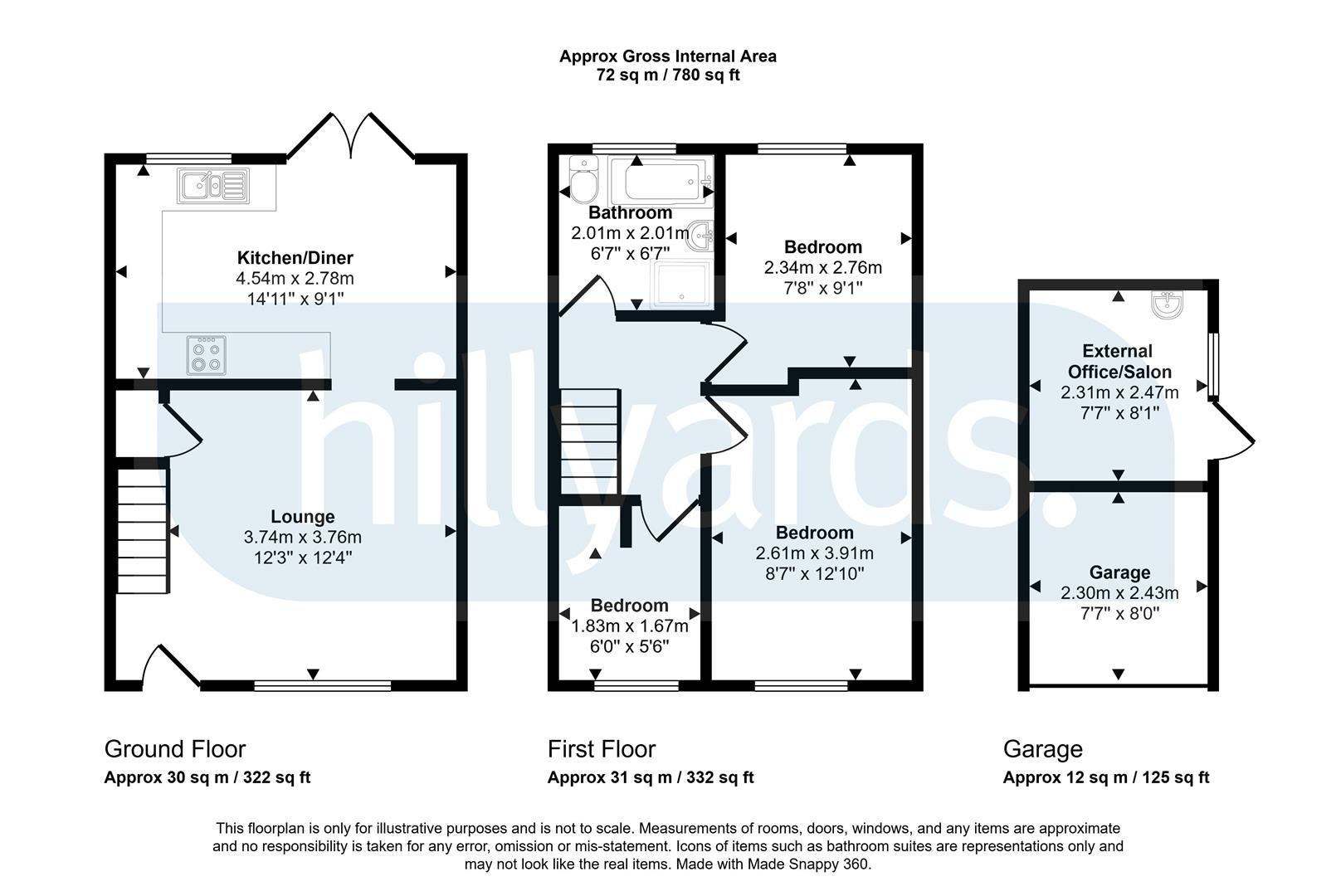 Approx Gross Internal Area
72 sq m / 780 sq ft

Kitchen/Diner
4.54m x 2.78m
14'11" x 9'1"

Lounge
3.74m x 3.76m
12'3" x 12'4"

Bathroom
2.01m x 2.01m
6'7" x 6'7"

Bedroom
2.34m x 2.76m
7'8" x 9'1"

Bedroom
2.61m x 3.91m
8'7" x 12'10"

Bedroom
1.83m x 1.67m
6'0" x 5'6"

External Office/Salon
2.31m x 2.47m
7'7" x 8'1"

Garage
2.30m x 2.43m
7'7" x 8'0"

hillyards.

Ground Floor
Approx 30 sq m / 322 sq ft

First Floor
Approx 31 sq m / 332 sq ft

Garage
Approx 12 sq m / 125 sq ft

This floorplan is only for illustrative purposes and is not to scale. Measurements of rooms, doors, windows, and any items are approximate and no responsibility is taken for any error, omission or mis-statement. Icons of items such as bathroom suites are representations only and may not look like the real items. Made with Made Snappy 360.